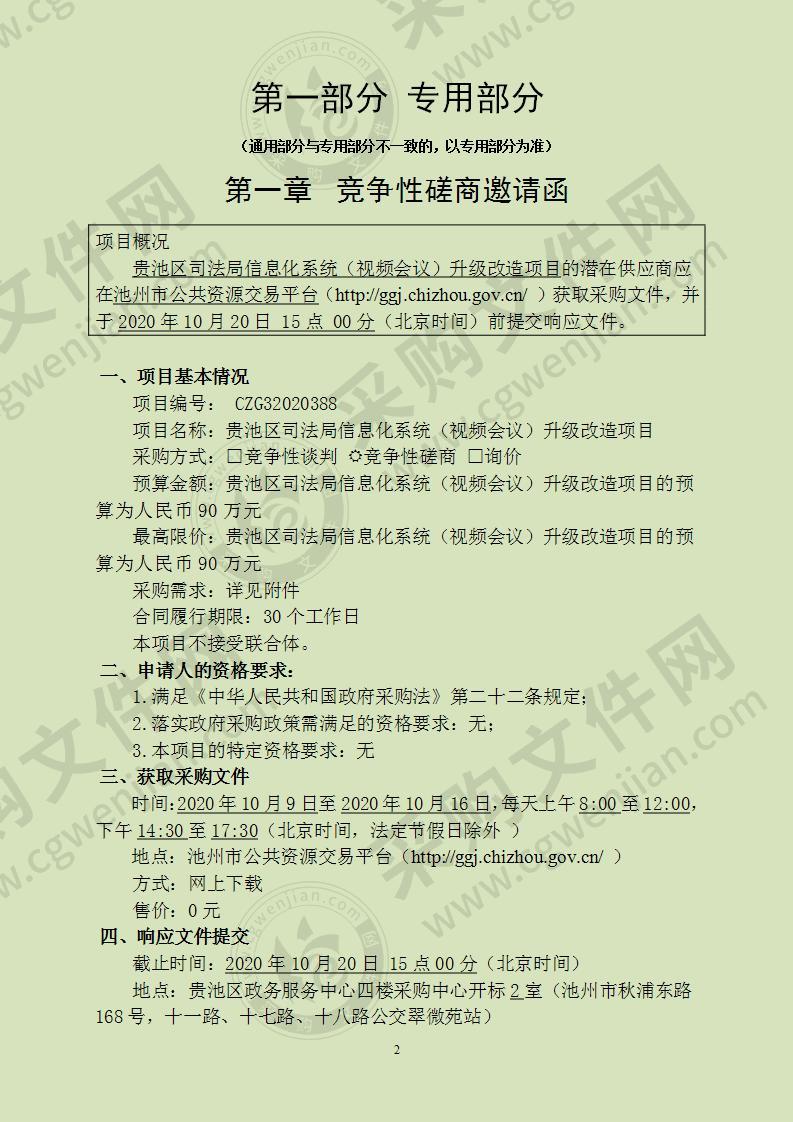 第一部分 专用部分

（通用部分与专用部分不一致的，以专用部分为准）

第一章 竞争性磋商邀请函

项目概况
贵池区司法局信息化系统（视频会议）升级改造项目的潜在供应商应在池州市公共资源交易平台（http://ggj.chizhou.gov.cn/ ）获取采购文件，并于 2020 年 10 月 20 日 15 点 00 分（北京时间）前提交响应文件。

一、项目基本情况
项目编号： CZG32020388
项目名称：贵池区司法局信息化系统（视频会议）升级改造项目
采购方式：□竞争性谈判 ☼竞争性磋商 □询价
预算金额：贵池区司法局信息化系统（视频会议）升级改造项目的预算为人民币 90 万元
最高限价：贵池区司法局信息化系统（视频会议）升级改造项目的预算为人民币 90 万元
采购需求：详见附件
合同履行期限：30 个工作日
本项目不接受联合体。

二、申请人的资格要求：
1.满足《中华人民共和国政府采购法》第二十二条规定；
2.落实政府采购政策需满足的资格要求：无；
3.本项目的特定资格要求：无

三、获取采购文件
时间：2020 年 10 月 9 日至 2020 年 10 月 16 日，每天上午 8:00 至 12:00，下午 14:30 至 17:30（北京时间，法定节假日除外 ）
地点：池州市公共资源交易平台（http://ggj.chizhou.gov.cn/ ）
方式：网上下载
售价：0 元

四、响应文件提交
截止时间：2020 年 10 月 20 日 15 点 00 分（北京时间）
地点：贵池区政务服务中心四楼采购中心开标 2 室（池州市秋浦东路 168 号，十一路、十七路、十八路公交翠微苑站）

2